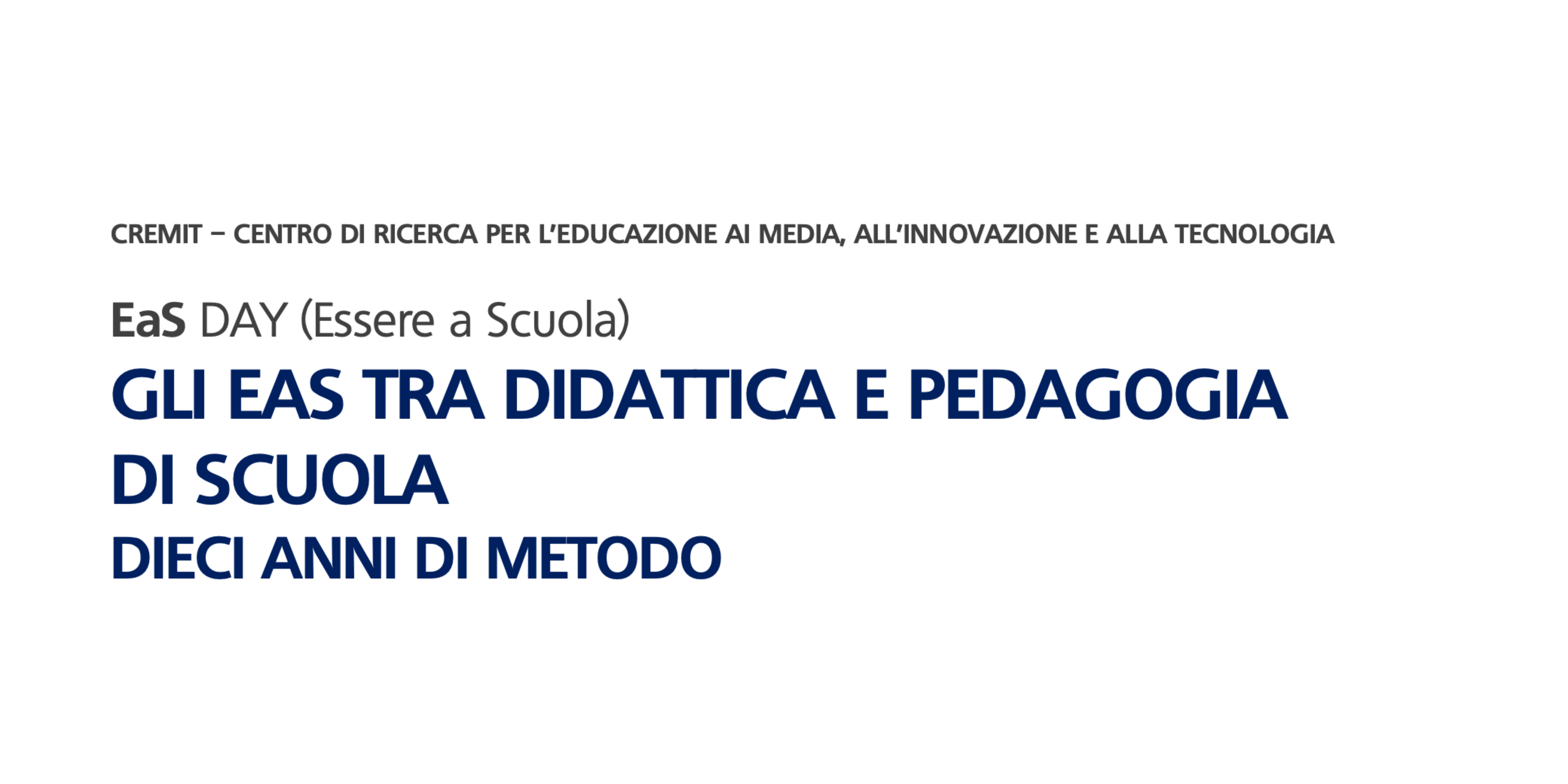 CREMIT – CENTRO DI RICERCA PER L'EDUCAZIONE AI MEDIA, ALL'INNOVAZIONE E ALLA TECNOLOGIA

EaS DAY (Essere a Scuola)

GLI EAS TRA DIDATTICA E PEDAGOGIA DI SCUOLA

DIECI ANNI DI METODO